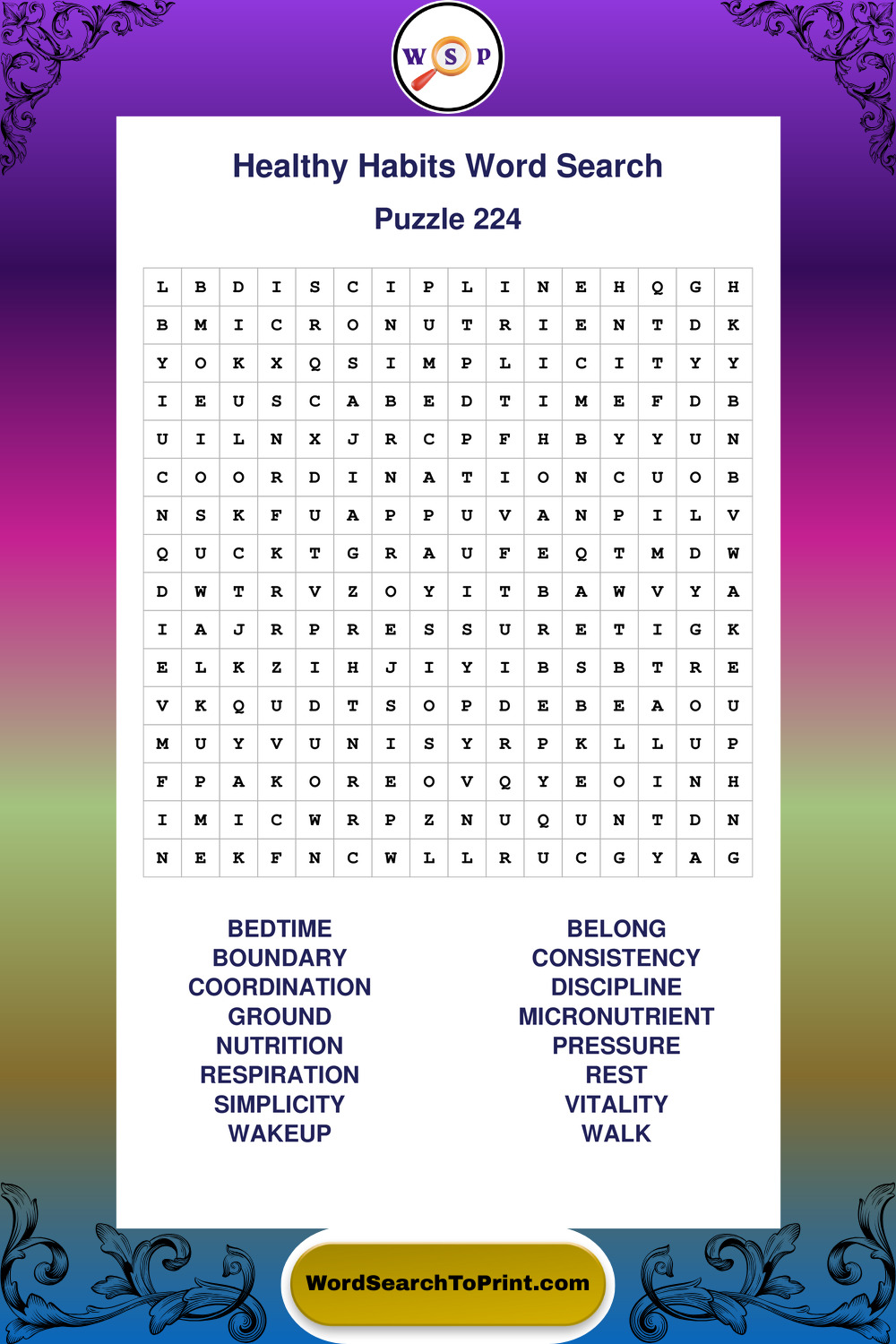 W S P

Healthy Habits Word Search

Puzzle 224

| L | B | D | I | S | C | I | P | L | I | N | E | H | Q | G | H |
|---|---|---|---|---|---|---|---|---|---|---|---|---|---|---|---|
| B | M | I | C | R | O | N | U | T | R | I | E | N | T | D | K |
| Y | O | K | X | Q | S | I | M | P | L | I | C | I | T | Y | Y |
| I | E | U | S | C | A | B | E | D | T | I | M | E | F | D | B |
| U | I | L | N | X | J | R | C | P | F | H | B | Y | Y | U | N |
| C | O | O | R | D | I | N | A | T | I | O | N | C | U | O | B |
| N | S | K | F | U | A | P | P | U | V | A | N | P | I | L | V |
| Q | U | C | K | T | G | R | A | U | F | E | Q | T | M | D | W |
| D | W | T | R | V | Z | O | Y | I | T | B | A | W | V | Y | A |
| I | A | J | R | P | R | E | S | S | U | R | E | T | I | G | K |
| E | L | K | Z | I | H | J | I | Y | I | B | S | B | T | R | E |
| V | K | Q | U | D | T | S | O | P | D | E | B | E | A | O | U |
| M | U | Y | V | U | N | I | S | Y | R | P | K | L | L | U | P |
| F | P | A | K | O | R | E | O | V | Q | Y | E | O | I | N | H |
| I | M | I | C | W | R | P | Z | N | U | Q | U | N | T | D | N |
| N | E | K | F | N | C | W | L | L | R | U | C | G | Y | A | G |

BEDTIME
BOUNDARY
COORDINATION
GROUND
NUTRITION
RESPIRATION
SIMPLICITY
WAKEUP

BELONG
CONSISTENCY
DISCIPLINE
MICRONUTRIENT
PRESSURE
REST
VITALITY
WALK

WordSearchToPrint.com